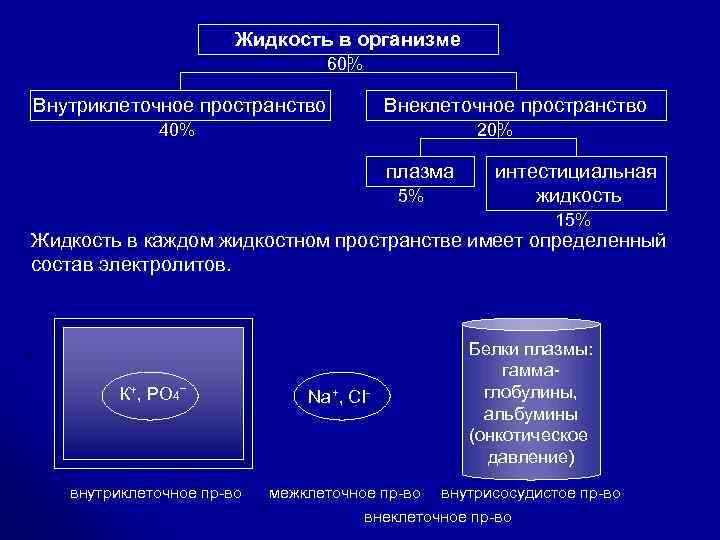 Жидкость в организме
60%

Внутриклеточное пространство
40%

Внеклеточное пространство
20%

плазма
5%

интестициальная жидкость
15%

Жидкость в каждом жидкостном пространстве имеет определенный состав электролитов.

$K^+$, $PO_4^-$

$Na^+$, $Cl^-$

Белки плазмы: гамма-глобулины, альбумины (онкотическое давление)

внутриклеточное пр-во

межклеточное пр-во

внутрисосудистое пр-во

внеклеточное пр-во